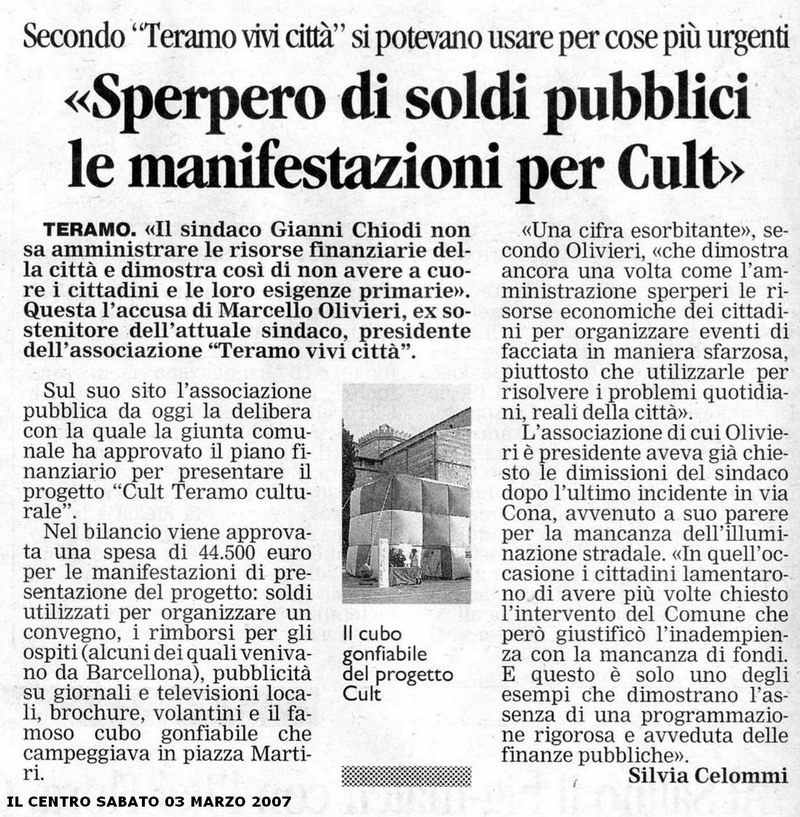 Secondo "Teramo vivi città" si potevano usare per cose più urgenti

«Sperpero di soldi pubblici le manifestazioni per Cult»

TERAMO. «Il sindaco Gianni Chiodi non sa amministrare le risorse finanziarie della città e dimostra così di non avere a cuore i cittadini e le loro esigenze primarie». Questa l'accusa di Marcello Olivieri, ex sostenitore dell'attuale sindaco, presidente dell'associazione "Teramo vivi città".

Sul suo sito l'associazione pubblica da oggi la delibera con la quale la giunta comunale ha approvato il piano finanziario per presentare il progetto "Cult Teramo culturale".

Nel bilancio viene approvata una spesa di 44.500 euro per le manifestazioni di presentazione del progetto: soldi utilizzati per organizzare un convegno, i rimborsi per gli ospiti (alcuni dei quali venivano da Barcellona), pubblicità su giornali e televisioni locali, brochure, volantini e il famoso cubo gonfiabile che campeggiava in piazza Martiri.

Il cubo gonfiabile del progetto Cult

«Una cifra esorbitante», secondo Olivieri, «che dimostra ancora una volta come l'amministrazione sperperi le risorse economiche dei cittadini per organizzare eventi di facciata in maniera sfarzosa, piuttosto che utilizzarle per risolvere i problemi quotidiani, reali della città».

L'associazione di cui Olivieri è presidente aveva già chiesto le dimissioni del sindaco dopo l'ultimo incidente in via Cona, avvenuto a suo parere per la mancanza dell'illuminazione stradale. «In quell'occasione i cittadini lamentarono di avere più volte chiesto l'intervento del Comune che però giustificò l'inadempienza con la mancanza di fondi. E questo è solo uno degli esempi che dimostrano l'assenza di una programmazione rigorosa e avveduta delle finanze pubbliche».

Silvia Celommi

IL CENTRO SABATO 03 MARZO 2007